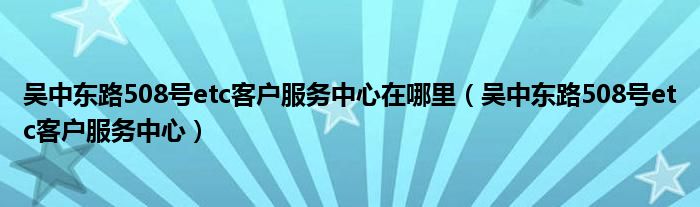 吴中东路508号etc客户服务中心在哪里（吴中东路508号etc客户服务中心）